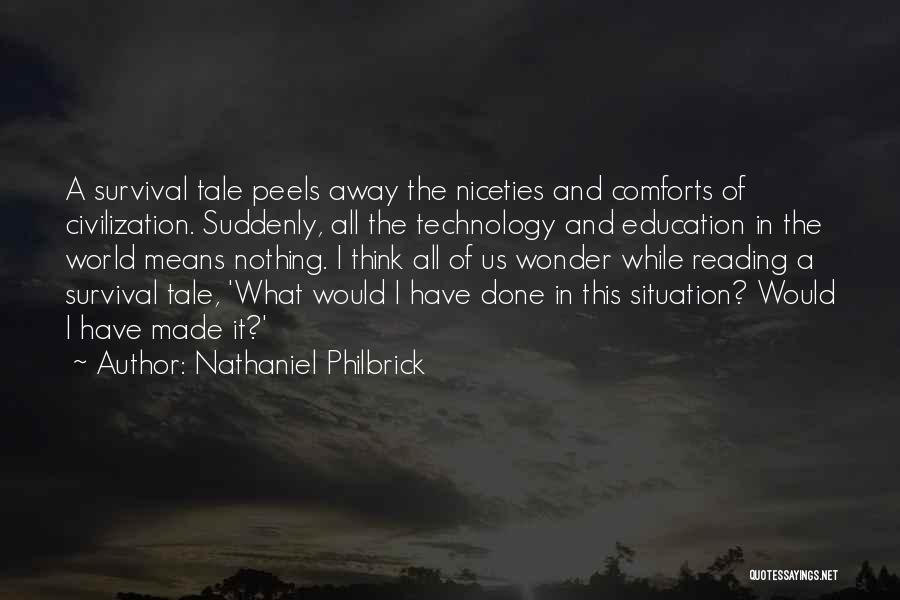 A survival tale peels away the niceties and comforts of civilization. Suddenly, all the technology and education in the world means nothing. I think all of us wonder while reading a survival tale, 'What would I have done in this situation? Would I have made it?'

~ Author: Nathaniel Philbrick

QUOTESSAYINGS.NET